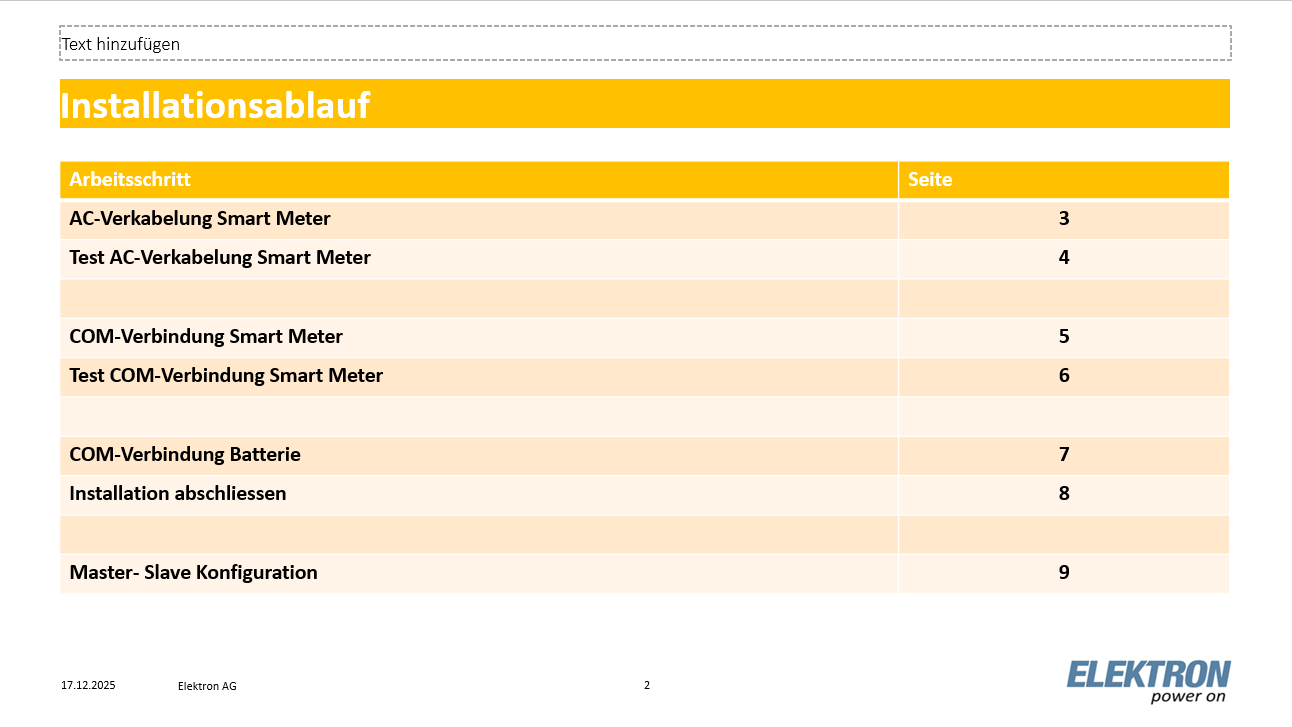 Text hinzufügen

Installationsablauf

| Arbeitsschritt | Seite |
|---|---|
| AC-Verkabelung Smart Meter | 3 |
| Test AC-Verkabelung Smart Meter | 4 |
| | |
| COM-Verbindung Smart Meter | 5 |
| Test COM-Verbindung Smart Meter | 6 |
| | |
| COM-Verbindung Batterie | 7 |
| Installation abschliessen | 8 |
| | |
| Master- Slave Konfiguration | 9 |

17.12.2025 Elektron AG 2

ELEKTRON
power on